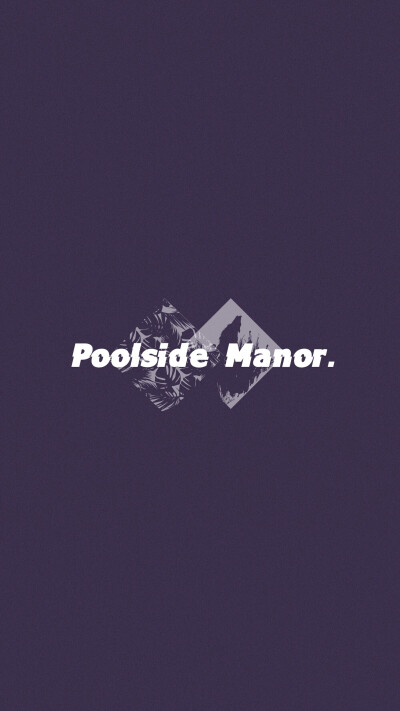 Poolside Manor.